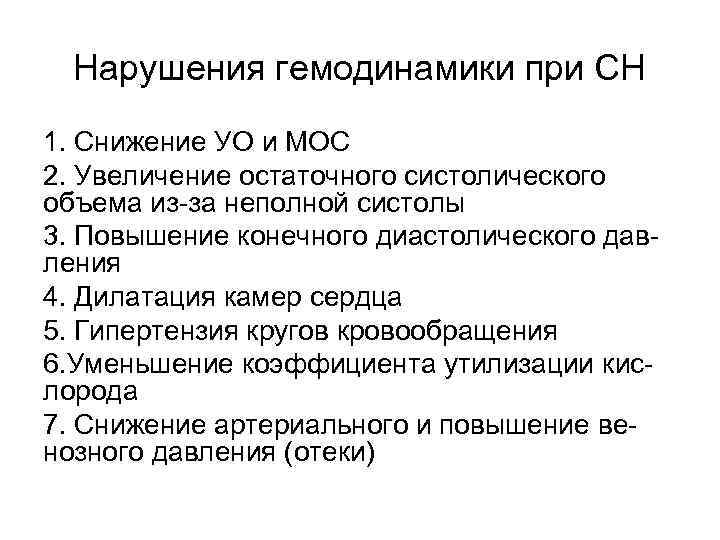 Нарушения гемодинамики при СН

1. Снижение УО и МОС
2. Увеличение остаточного систолического объема из-за неполной систолы
3. Повышение конечного диастолического давления
4. Дилатация камер сердца
5. Гипертензия кругов кровообращения
6.Уменьшение коэффициента утилизации кислорода
7. Снижение артериального и повышение венозного давления (отеки)